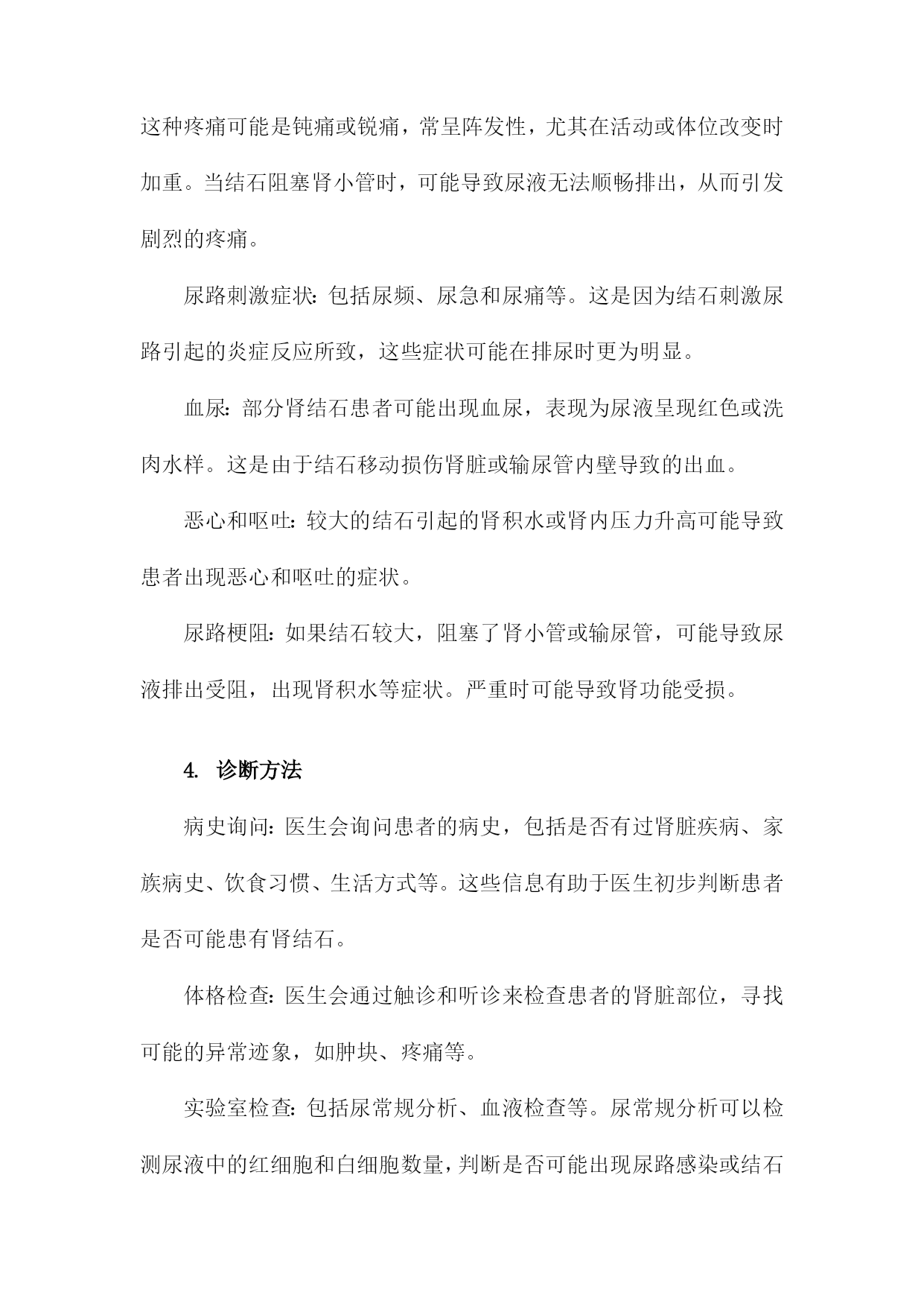 这种疼痛可能是钝痛或锐痛，常呈阵发性，尤其在活动或体位改变时加重。当结石阻塞肾小管时，可能导致尿液无法顺畅排出，从而引发剧烈的疼痛。

尿路刺激症状：包括尿频、尿急和尿痛等。这是因为结石刺激尿路引起的炎症反应所致，这些症状可能在排尿时更为明显。

血尿：部分肾结石患者可能出现血尿，表现为尿液呈现红色或洗肉水样。这是由于结石移动损伤肾脏或输尿管内壁导致的出血。

恶心和呕吐：较大的结石引起的肾积水或肾内压力升高可能导致患者出现恶心和呕吐的症状。

尿路梗阻：如果结石较大，阻塞了肾小管或输尿管，可能导致尿液排出受阻，出现肾积水等症状。严重时可能导致肾功能受损。

4. 诊断方法

病史询问：医生会询问患者的病史，包括是否有过肾脏疾病、家族病史、饮食习惯、生活方式等。这些信息有助于医生初步判断患者是否可能患有肾结石。

体格检查：医生会通过触诊和听诊来检查患者的肾脏部位，寻找可能的异常迹象，如肿块、疼痛等。

实验室检查：包括尿常规分析、血液检查等。尿常规分析可以检测尿液中的红细胞和白细胞数量，判断是否可能出现尿路感染或结石